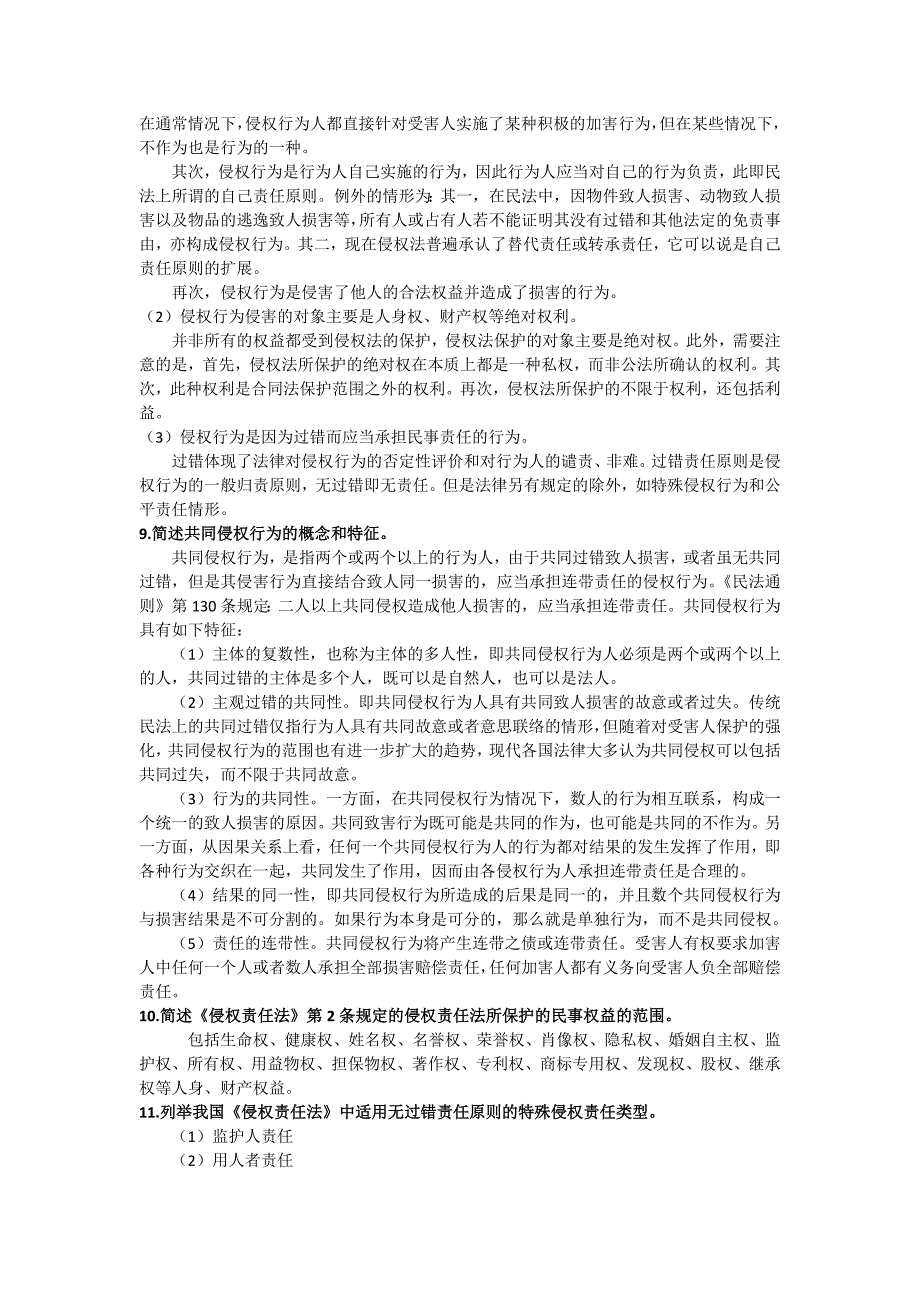 在通常情况下，侵权行为人都直接针对受害人实施了某种积极的加害行为，但在某些情况下，不作为也是行为的一种。

其次，侵权行为是行为人自己实施的行为，因此行为人应当对自己的行为负责，此即民法上所谓的自己责任原则。例外的情形为：其一，在民法中，因物件致人损害、动物致人损害以及物品的逃逸致人损害等，所有人或占有人若不能证明其没有过错和其他法定的免责事由，亦构成侵权行为。其二，现在侵权法普遍承认了替代责任或转承责任，它可以说是自己责任原则的扩展。

再次，侵权行为是侵害了他人的合法权益并造成了损害的行为。

（2）侵权行为侵害的对象主要是人身权、财产权等绝对权利。

并非所有的权益都受到侵权法的保护，侵权法保护的对象主要是绝对权。此外，需要注意的是，首先，侵权法所保护的绝对权在本质上都是一种私权，而非公法所确认的权利。其次，此种权利是合同法保护范围之外的权利。再次，侵权法所保护的不限于权利，还包括利益。

（3）侵权行为是因为过错而应当承担民事责任的行为。

过错体现了法律对侵权行为的否定性评价和对行为人的谴责、非难。过错责任原则是侵权行为的一般归责原则，无过错即无责任。但是法律另有规定的除外，如特殊侵权行为和公平责任情形。

9.简述共同侵权行为的概念和特征。

共同侵权行为，是指两个或两个以上的行为人，由于共同过错致人损害，或者虽无共同过错，但是其侵害行为直接结合致人同一损害的，应当承担连带责任的侵权行为。《民法通则》第 130 条规定：二人以上共同侵权造成他人损害的，应当承担连带责任。共同侵权行为具有如下特征：

（1）主体的复数性，也称为主体的多人性，即共同侵权行为人必须是两个或两个以上的人，共同过错的主体是多个人，既可以是自然人，也可以是法人。

（2）主观过错的共同性。即共同侵权行为人具有共同致人损害的故意或者过失。传统民法上的共同过错仅指行为人具有共同故意或者意思联络的情形，但随着对受害人保护的强化，共同侵权行为的范围也有进一步扩大的趋势，现代各国法律大多认为共同侵权可以包括共同过失，而不限于共同故意。

（3）行为的共同性。一方面，在共同侵权行为情况下，数人的行为相互联系，构成一个统一的致人损害的原因。共同致害行为既可能是共同的作为，也可能是共同的不作为。另一方面，从因果关系上看，任何一个共同侵权行为人的行为都对结果的发生发挥了作用，即各种行为交织在一起，共同发生了作用，因而由各侵权行为人承担连带责任是合理的。

（4）结果的同一性，即共同侵权行为所造成的后果是同一的，并且数个共同侵权行为与损害结果是不可分割的。如果行为本身是可分的，那么就是单独行为，而不是共同侵权。

（5）责任的连带性。共同侵权行为将产生连带之债或连带责任。受害人有权要求加害人中任何一个人或者数人承担全部损害赔偿责任，任何加害人都有义务向受害人负全部赔偿责任。

10.简述《侵权责任法》第 2 条规定的侵权责任法所保护的民事权益的范围。

包括生命权、健康权、姓名权、名誉权、荣誉权、肖像权、隐私权、婚姻自主权、监护权、所有权、用益物权、担保物权、著作权、专利权、商标专用权、发现权、股权、继承权等人身、财产权益。

11.列举我国《侵权责任法》中适用无过错责任原则的特殊侵权责任类型。

（1）监护人责任

（2）用人者责任